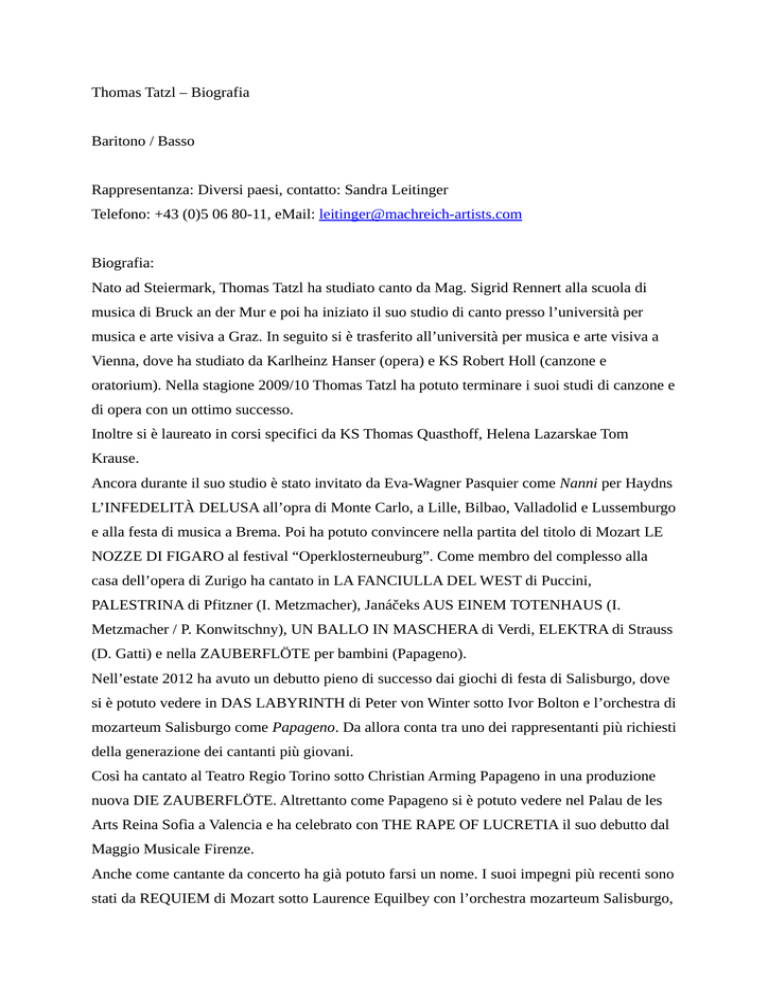 Thomas Tatzl – Biografia

Baritono / Basso

Rappresentanza: Diversi paesi, contatto: Sandra Leitinger
Telefono: +43 (0)5 06 80-11, eMail: leitinger@machreich-artists.com

Biografia:
Nato ad Steiermark, Thomas Tatzl ha studiato canto da Mag. Sigrid Rennert alla scuola di musica di Bruck an der Mur e poi ha iniziato il suo studio di canto presso l'università per musica e arte visiva a Graz. In seguito si è trasferito all'università per musica e arte visiva a Vienna, dove ha studiato da Karlheinz Hanser (opera) e KS Robert Holl (canzone e oratorium). Nella stagione 2009/10 Thomas Tatzl ha potuto terminare i suoi studi di canzone e di opera con un ottimo successo.
Inoltre si è laureato in corsi specifici da KS Thomas Quasthoff, Helena Lazarskae Tom Krause.
Ancora durante il suo studio è stato invitato da Eva-Wagner Pasquier come Nanni per Haydns L'INFEDELITÀ DELUSA all'opra di Monte Carlo, a Lille, Bilbao, Valladolid e Lussemburgo e alla festa di musica a Brema. Poi ha potuto convincere nella partita del titolo di Mozart LE NOZZE DI FIGARO al festival "Operklosterneuburg". Come membro del complesso alla casa dell'opera di Zurigo ha cantato in LA FANCIULLA DEL WEST di Puccini, PALESTRINA di Pfitzner (I. Metzmacher), Janáčeks AUS EINEM TOTENHAUS (I. Metzmacher / P. Konwitschny), UN BALLO IN MASCHERA di Verdi, ELEKTRA di Strauss (D. Gatti) e nella ZAUBERFLÖTE per bambini (Papageno).
Nell'estate 2012 ha avuto un debutto pieno di successo dai giochi di festa di Salisburgo, dove si è potuto vedere in DAS LABYRINTH di Peter von Winter sotto Ivor Bolton e l'orchestra di mozarteum Salisburgo come Papageno. Da allora conta tra uno dei rappresentanti più richiesti della generazione dei cantanti più giovani.
Così ha cantato al Teatro Regio Torino sotto Christian Arming Papageno in una produzione nuova DIE ZAUBERFLÖTE. Altrettanto come Papageno si è potuto vedere nel Palau de les Arts Reina Sofia a Valencia e ha celebrato con THE RAPE OF LUCRETIA il suo debutto dal Maggio Musicale Firenze.
Anche come cantante da concerto ha già potuto farsi un nome. I suoi impegni più recenti sono stati da REQUIEM di Mozart sotto Laurence Equilbey con l'orchestra mozarteum Salisburgo,